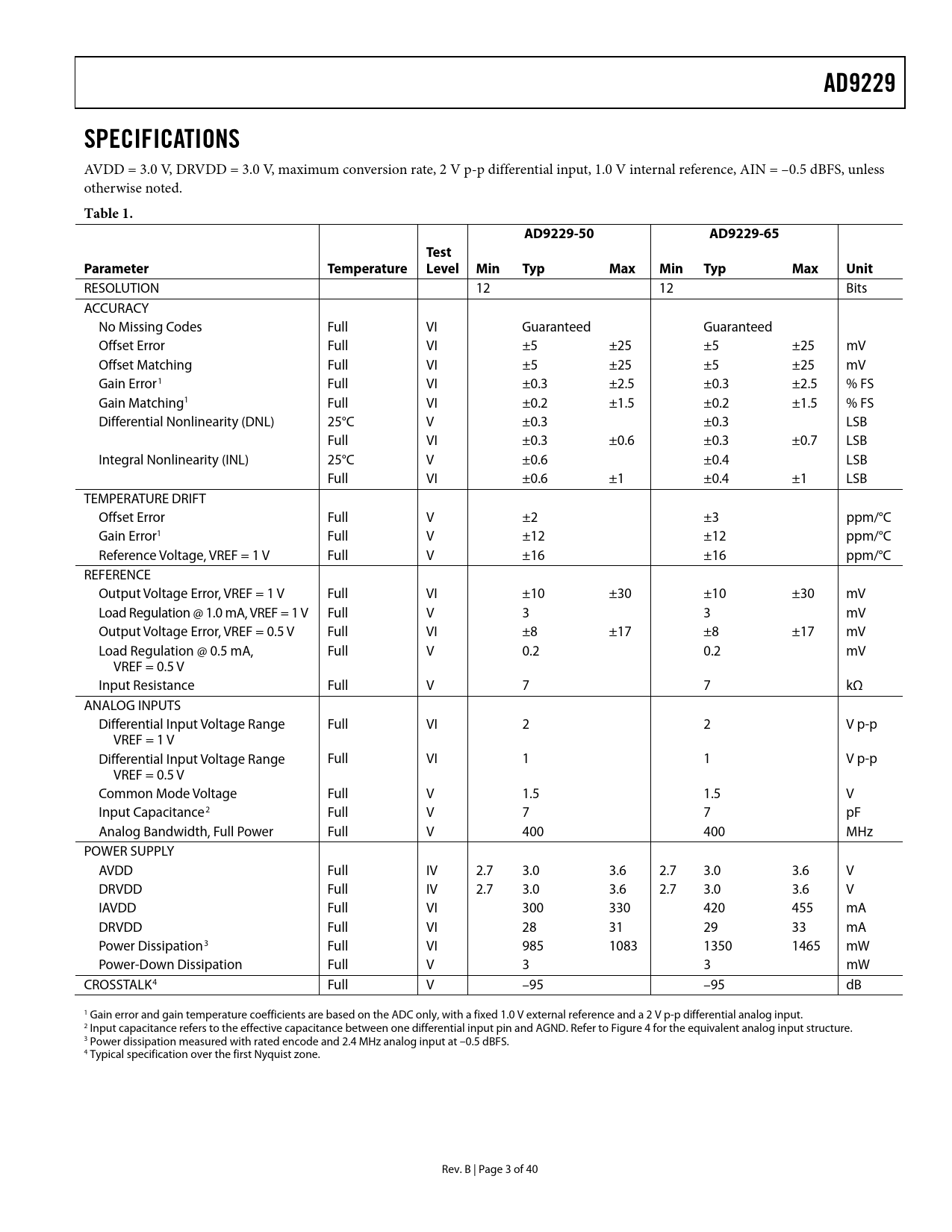 AD9229

SPECIFICATIONS

AVDD = 3.0 V, DRVDD = 3.0 V, maximum conversion rate, 2 V p-p differential input, 1.0 V internal reference, AIN = −0.5 dBFS, unless otherwise noted.

Table 1.

| Parameter | Temperature | Test Level | AD9229-50 Min | AD9229-50 Typ | AD9229-50 Max | AD9229-65 Min | AD9229-65 Typ | AD9229-65 Max | Unit |
|---|---|---|---|---|---|---|---|---|---|
| RESOLUTION | | | 12 | | | 12 | | | Bits |
| ACCURACY | | | | | | | | | |
| No Missing Codes | Full | VI | | Guaranteed | | | Guaranteed | | |
| Offset Error | Full | VI | | ±5 | ±25 | | ±5 | ±25 | mV |
| Offset Matching | Full | VI | | ±5 | ±25 | | ±5 | ±25 | mV |
| Gain Error$^1$ | Full | VI | | ±0.3 | ±2.5 | | ±0.3 | ±2.5 | % FS |
| Gain Matching$^1$ | Full | VI | | ±0.2 | ±1.5 | | ±0.2 | ±1.5 | % FS |
| Differential Nonlinearity (DNL) | 25°C | V | | ±0.3 | | | ±0.3 | | LSB |
| | Full | VI | | ±0.3 | ±0.6 | | ±0.3 | ±0.7 | LSB |
| Integral Nonlinearity (INL) | 25°C | V | | ±0.6 | | | ±0.4 | | LSB |
| | Full | VI | | ±0.6 | ±1 | | ±0.4 | ±1 | LSB |
| TEMPERATURE DRIFT | | | | | | | | | |
| Offset Error | Full | V | | ±2 | | | ±3 | | ppm/°C |
| Gain Error$^1$ | Full | V | | ±12 | | | ±12 | | ppm/°C |
| Reference Voltage, VREF = 1 V | Full | V | | ±16 | | | ±16 | | ppm/°C |
| REFERENCE | | | | | | | | | |
| Output Voltage Error, VREF = 1 V | Full | VI | | ±10 | ±30 | | ±10 | ±30 | mV |
| Load Regulation @ 1.0 mA, VREF = 1 V | Full | V | | 3 | | | 3 | | mV |
| Output Voltage Error, VREF = 0.5 V | Full | VI | | ±8 | ±17 | | ±8 | ±17 | mV |
| Load Regulation @ 0.5 mA, VREF = 0.5 V | Full | V | | 0.2 | | | 0.2 | | mV |
| Input Resistance | Full | V | | 7 | | | 7 | | kΩ |
| ANALOG INPUTS | | | | | | | | | |
| Differential Input Voltage Range VREF = 1 V | Full | VI | | 2 | | | 2 | | V p-p |
| Differential Input Voltage Range VREF = 0.5 V | Full | VI | | 1 | | | 1 | | V p-p |
| Common Mode Voltage | Full | V | | 1.5 | | | 1.5 | | V |
| Input Capacitance$^2$ | Full | V | | 7 | | | 7 | | pF |
| Analog Bandwidth, Full Power | Full | V | | 400 | | | 400 | | MHz |
| POWER SUPPLY | | | | | | | | | |
| AVDD | Full | IV | 2.7 | 3.0 | 3.6 | 2.7 | 3.0 | 3.6 | V |
| DRVDD | Full | IV | 2.7 | 3.0 | 3.6 | 2.7 | 3.0 | 3.6 | V |
| IAVDD | Full | VI | | 300 | 330 | | 420 | 455 | mA |
| DRVDD | Full | VI | | 28 | 31 | | 29 | 33 | mA |
| Power Dissipation$^3$ | Full | VI | | 985 | 1083 | | 1350 | 1465 | mW |
| Power-Down Dissipation | Full | V | | 3 | | | 3 | | mW |
| CROSSTALK$^4$ | Full | V | | −95 | | | −95 | | dB |

$^1$ Gain error and gain temperature coefficients are based on the ADC only, with a fixed 1.0 V external reference and a 2 V p-p differential analog input.
$^2$ Input capacitance refers to the effective capacitance between one differential input pin and AGND. Refer to Figure 4 for the equivalent analog input structure.
$^3$ Power dissipation measured with rated encode and 2.4 MHz analog input at −0.5 dBFS.
$^4$ Typical specification over the first Nyquist zone.

Rev. B | Page 3 of 40